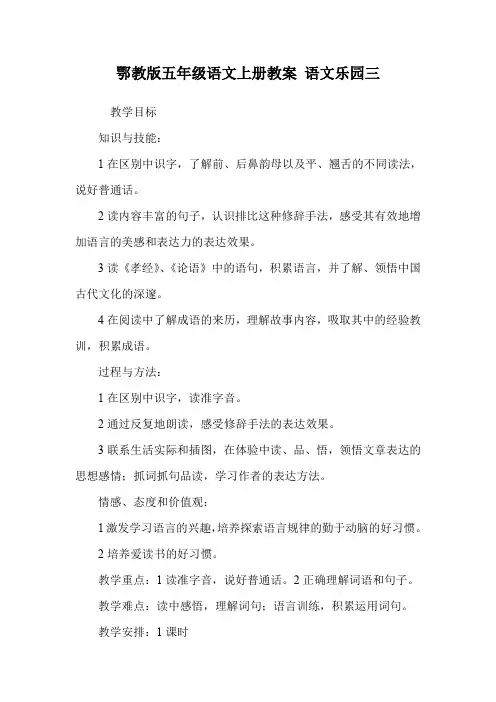 鄂教版五年级语文上册教案 语文乐园三

教学目标

知识与技能：

1 在区别中识字，了解前、后鼻韵母以及平、翘舌的不同读法，说好普通话。

2 读内容丰富的句子，认识排比这种修辞手法，感受其有效地增加语言的美感和表达力的表达效果。

3 读《孝经》、《论语》中的语句，积累语言，并了解、领悟中国古代文化的深邃。

4 在阅读中了解成语的来历，理解故事内容，吸取其中的经验教训，积累成语。

过程与方法：

1 在区别中识字，读准字音。

2 通过反复地朗读，感受修辞手法的表达效果。

3 联系生活实际和插图，在体验中读、品、悟，领悟文章表达的思想感情；抓词抓句品读，学习作者的表达方法。

情感、态度和价值观：

1 激发学习语言的兴趣，培养探索语言规律的勤于动脑的好习惯。

2 培养爱读书的好习惯。

教学重点：1 读准字音，说好普通话。2 正确理解词语和句子。

教学难点：读中感悟，理解词句；语言训练，积累运用词句。

教学安排：1 课时